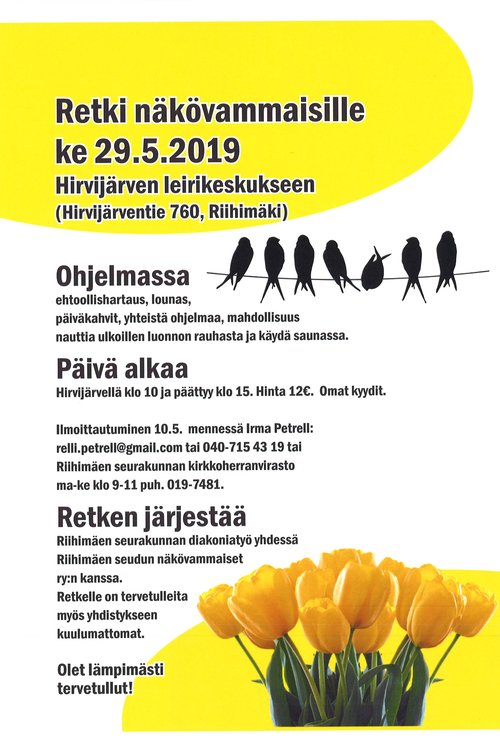 Retki näkövammaisille
ke 29.5.2019
Hirvijärven leirikeskukseen
(Hirvijärventie 760, Riihimäki)

Ohjelmassa
ehtoollishartaus, lounas, päiväkahvit, yhteistä ohjelmaa, mahdollisuus nauttia ulkoillen luonnon rauhasta ja käydä saunassa.

Päivä alkaa
Hirvijärvellä klo 10 ja päättyy klo 15. Hinta 12€. Omat kyydit.

Ilmoittautuminen 10.5. mennessä Irma Petrell: relli.petrell@gmail.com tai 040-715 43 19 tai Riihimäen seurakunnan kirkkoherranvirasto ma-ke klo 9-11 puh. 019-7481.

Retken järjestää
Riihimäen seurakunnan diakoniatyö yhdessä Riihimäen seudun näkövammaiset ry:n kanssa.
Retkelle on tervetulleita myös yhdistykseen kuulumattomat.

Olet lämpimästi tervetullut!